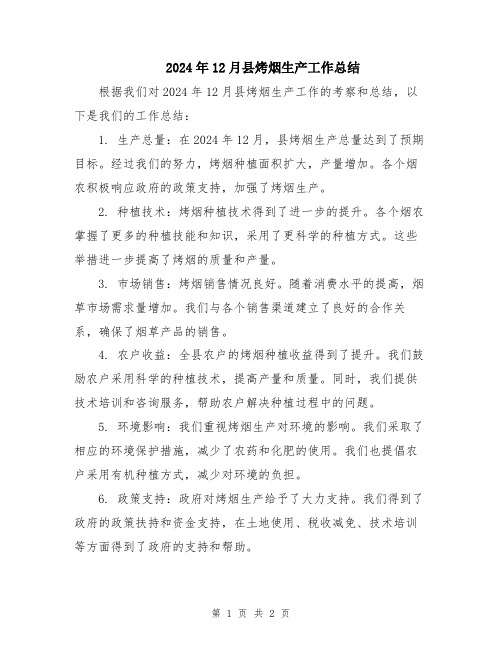 2024年12月县烤烟生产工作总结

根据我们对2024年12月县烤烟生产工作的考察和总结，以下是我们的工作总结：

1. 生产总量：在2024年12月，县烤烟生产总量达到了预期目标。经过我们的努力，烤烟种植面积扩大，产量增加。各个烟农积极响应政府的政策支持，加强了烤烟生产。

2. 种植技术：烤烟种植技术得到了进一步的提升。各个烟农掌握了更多的种植技能和知识，采用了更科学的种植方式。这些举措进一步提高了烤烟的质量和产量。

3. 市场销售：烤烟销售情况良好。随着消费水平的提高，烟草市场需求量增加。我们与各个销售渠道建立了良好的合作关系，确保了烟草产品的销售。

4. 农户收益：全县农户的烤烟种植收益得到了提升。我们鼓励农户采用科学的种植技术，提高产量和质量。同时，我们提供技术培训和咨询服务，帮助农户解决种植过程中的问题。

5. 环境影响：我们重视烤烟生产对环境的影响。我们采取了相应的环境保护措施，减少了农药和化肥的使用。我们也提倡农户采用有机种植方式，减少对环境的负担。

6. 政策支持：政府对烤烟生产给予了大力支持。我们得到了政府的政策扶持和资金支持，在土地使用、税收减免、技术培训等方面得到了政府的支持和帮助。

第 1 页 共 2 页